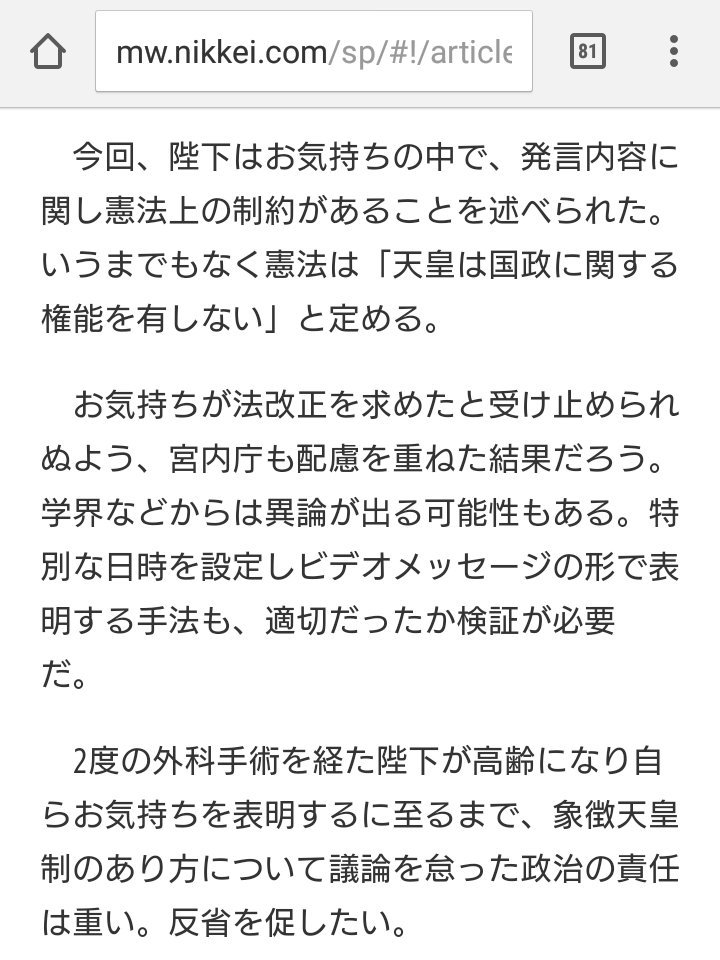 mw.nikkei.com/sp/#!/article

81

今回、陛下はお気持ちの中で、発言内容に関し憲法上の制約があることを述べられた。いうまでもなく憲法は「天皇は国政に関する権能を有しない」と定める。

お気持ちが法改正を求めたと受け止められぬよう、宮内庁も配慮を重ねた結果だろう。学界などからは異論が出る可能性もある。特別な日時を設定しビデオメッセージの形で表明する手法も、適切だったか検証が必要だ。

2度の外科手術を経た陛下が高齢になり自らお気持ちを表明するに至るまで、象徴天皇制のあり方について議論を怠った政治の責任は重い。反省を促したい。